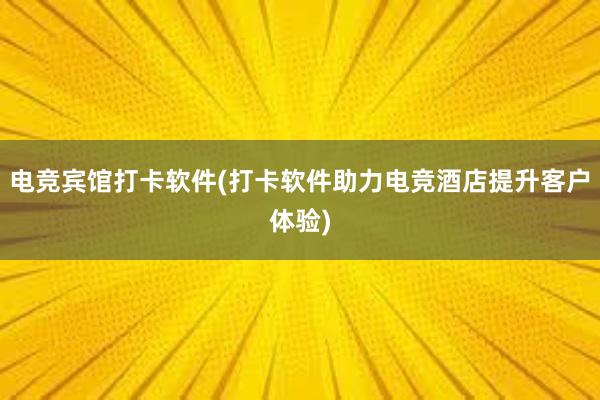 电竞宾馆打卡软件(打卡软件助力电竞酒店提升客户体验)